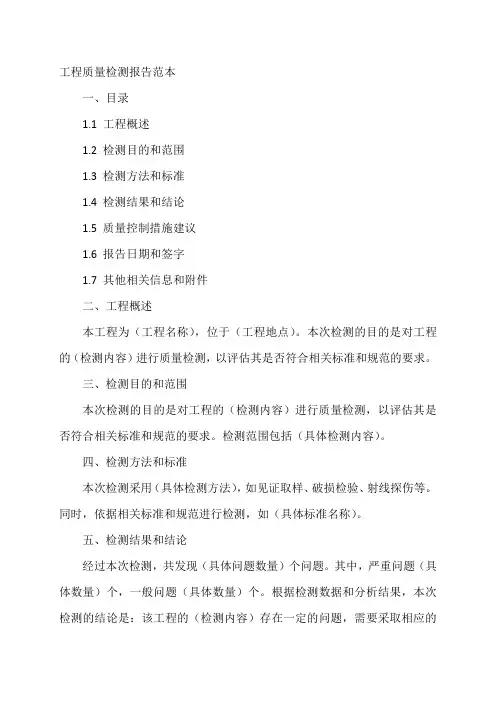 工程质量检测报告范本

一、目录

1.1 工程概述

1.2 检测目的和范围

1.3 检测方法和标准

1.4 检测结果和结论

1.5 质量控制措施建议

1.6 报告日期和签字

1.7 其他相关信息和附件

二、工程概述

本工程为（工程名称），位于（工程地点）。本次检测的目的是对工程的（检测内容）进行质量检测，以评估其是否符合相关标准和规范的要求。

三、检测目的和范围

本次检测的目的是对工程的（检测内容）进行质量检测，以评估其是否符合相关标准和规范的要求。检测范围包括（具体检测内容）。

四、检测方法和标准

本次检测采用（具体检测方法），如见证取样、破损检验、射线探伤等。同时，依据相关标准和规范进行检测，如（具体标准名称）。

五、检测结果和结论

经过本次检测，共发现（具体问题数量）个问题。其中，严重问题（具体数量）个，一般问题（具体数量）个。根据检测数据和分析结果，本次检测的结论是：该工程的（检测内容）存在一定的问题，需要采取相应的